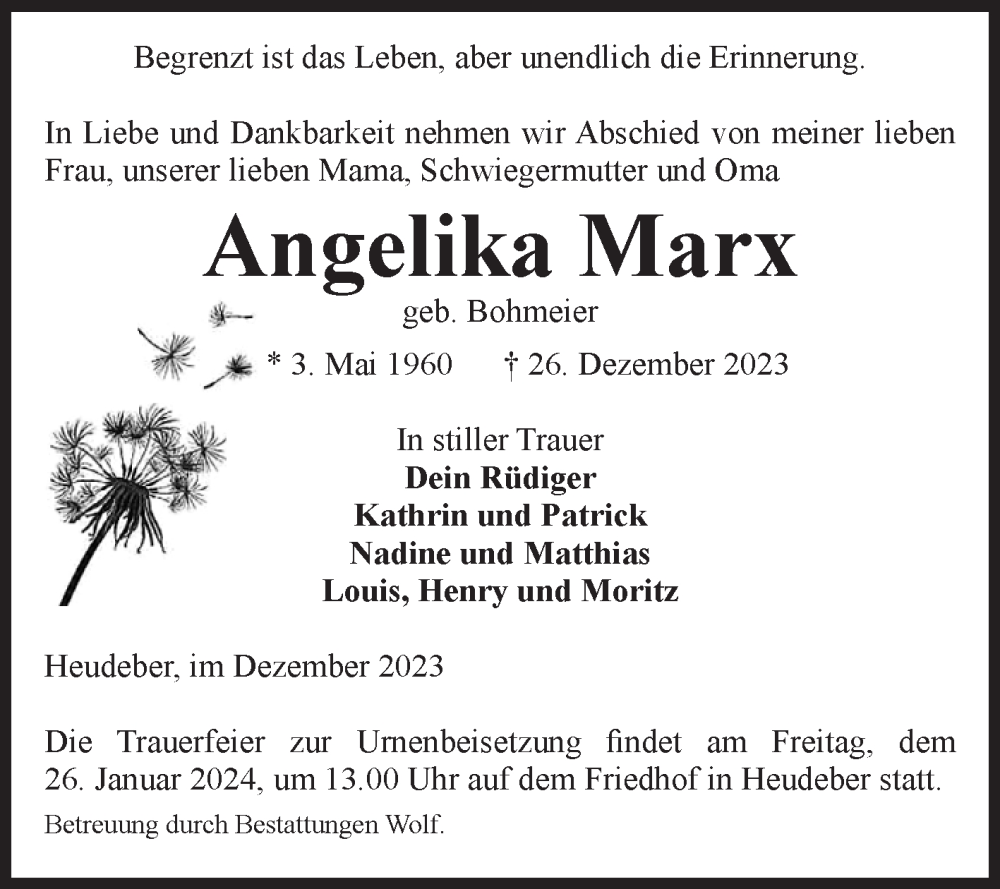 Begrenzt ist das Leben, aber unendlich die Erinnerung.

In Liebe und Dankbarkeit nehmen wir Abschied von meiner lieben Frau, unserer lieben Mama, Schwiegermutter und Oma

Angelika Marx

geb. Bohmeier

* 3. Mai 1960 † 26. Dezember 2023

In stiller Trauer
Dein Rüdiger
Kathrin und Patrick
Nadine und Matthias
Louis, Henry und Moritz

Heudeber, im Dezember 2023

Die Trauerfeier zur Urnenbeisetzung findet am Freitag, dem 26. Januar 2024, um 13.00 Uhr auf dem Friedhof in Heudeber statt.

Betreuung durch Bestattungen Wolf.